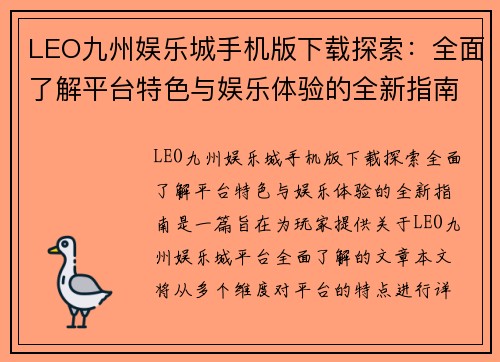 LEO九州娱乐城手机版下载探索：全面了解平台特色与娱乐体验的全新指南

LEO九州娱乐城手机版下载探索全面了解平台特色与娱乐体验的全新指南是一篇旨在为玩家提供关于LEO九州娱乐城平台全面了解的文章本文将从多个维度对平台的特点进行详